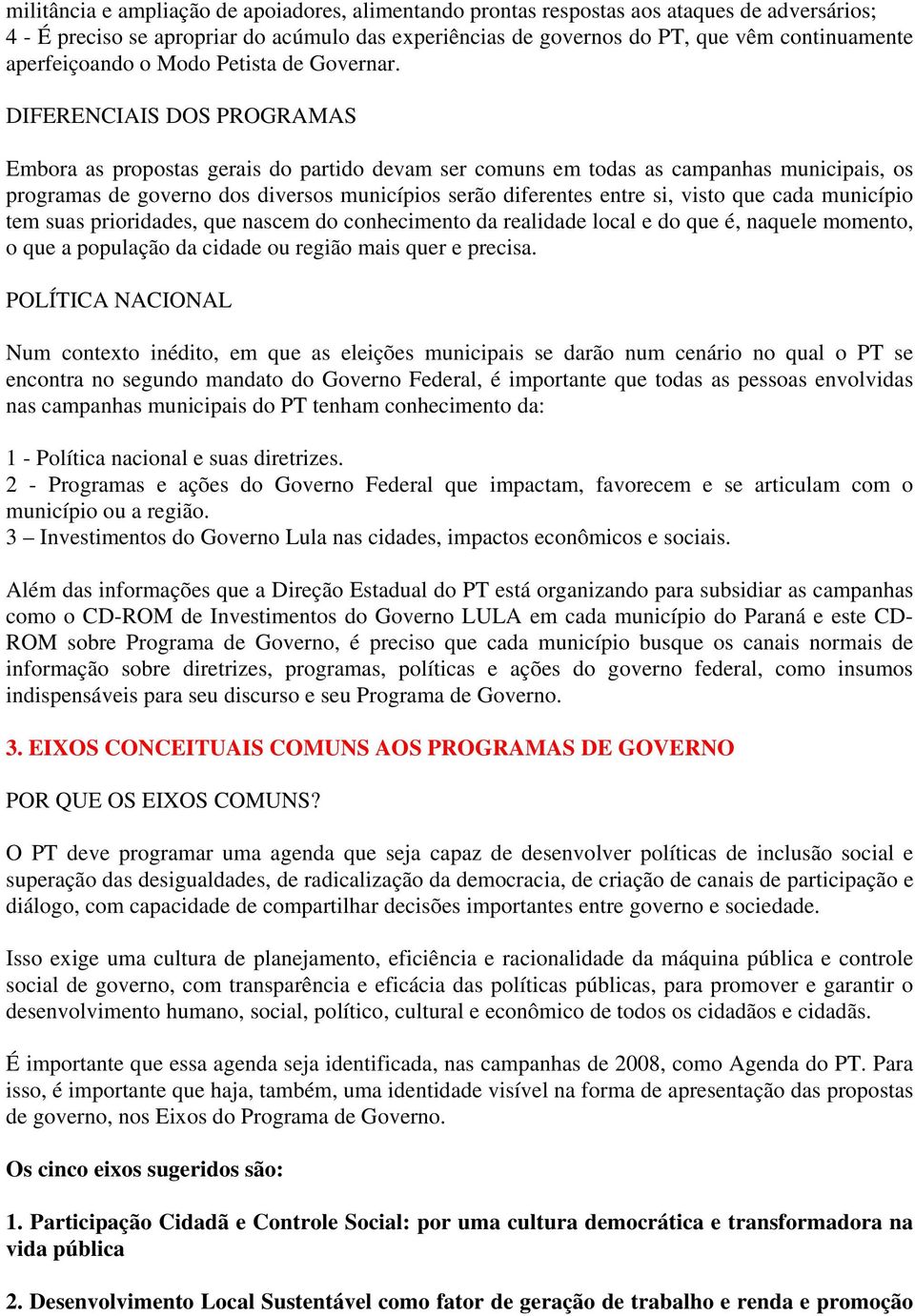 militância e ampliação de apoiadores, alimentando prontas respostas aos ataques de adversários;
4 - É preciso se apropriar do acúmulo das experiências de governos do PT, que vêm continuamente aperfeiçoando o Modo Petista de Governar.

DIFERENCIAIS DOS PROGRAMAS

Embora as propostas gerais do partido devam ser comuns em todas as campanhas municipais, os programas de governo dos diversos municípios serão diferentes entre si, visto que cada município tem suas prioridades, que nascem do conhecimento da realidade local e do que é, naquele momento, o que a população da cidade ou região mais quer e precisa.

POLÍTICA NACIONAL

Num contexto inédito, em que as eleições municipais se darão num cenário no qual o PT se encontra no segundo mandato do Governo Federal, é importante que todas as pessoas envolvidas nas campanhas municipais do PT tenham conhecimento da:

1 - Política nacional e suas diretrizes.
2 - Programas e ações do Governo Federal que impactam, favorecem e se articulam com o município ou a região.
3 – Investimentos do Governo Lula nas cidades, impactos econômicos e sociais.

Além das informações que a Direção Estadual do PT está organizando para subsidiar as campanhas como o CD-ROM de Investimentos do Governo LULA em cada município do Paraná e este CD-ROM sobre Programa de Governo, é preciso que cada município busque os canais normais de informação sobre diretrizes, programas, políticas e ações do governo federal, como insumos indispensáveis para seu discurso e seu Programa de Governo.

3. EIXOS CONCEITUAIS COMUNS AOS PROGRAMAS DE GOVERNO

POR QUE OS EIXOS COMUNS?

O PT deve programar uma agenda que seja capaz de desenvolver políticas de inclusão social e superação das desigualdades, de radicalização da democracia, de criação de canais de participação e diálogo, com capacidade de compartilhar decisões importantes entre governo e sociedade.

Isso exige uma cultura de planejamento, eficiência e racionalidade da máquina pública e controle social de governo, com transparência e eficácia das políticas públicas, para promover e garantir o desenvolvimento humano, social, político, cultural e econômico de todos os cidadãos e cidadãs.

É importante que essa agenda seja identificada, nas campanhas de 2008, como Agenda do PT. Para isso, é importante que haja, também, uma identidade visível na forma de apresentação das propostas de governo, nos Eixos do Programa de Governo.

Os cinco eixos sugeridos são:

1. Participação Cidadã e Controle Social: por uma cultura democrática e transformadora na vida pública

2. Desenvolvimento Local Sustentável como fator de geração de trabalho e renda e promoção